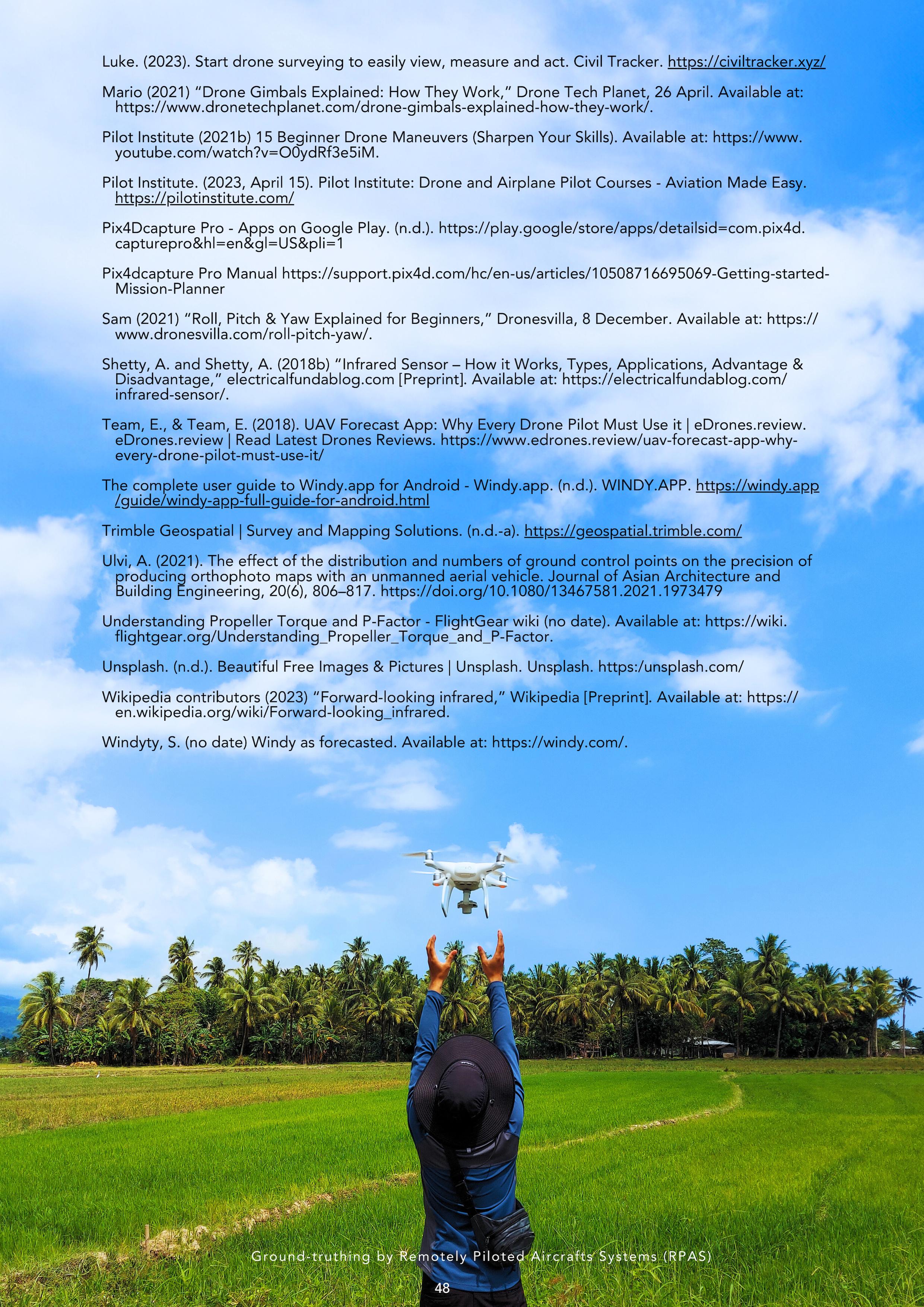 Luke. (2023). Start drone surveying to easily view, measure and act. Civil Tracker. https://civiltracker.xyz/

Mario (2021) “Drone Gimbals Explained: How They Work,” Drone Tech Planet, 26 April. Available at: https://www.dronetechplanet.com/drone-gimbals-explained-how-they-work/.

Pilot Institute (2021b) 15 Beginner Drone Maneuvers (Sharpen Your Skills). Available at: https://www.youtube.com/watch?v=O0ydRf3e5iM.

Pilot Institute. (2023, April 15). Pilot Institute: Drone and Airplane Pilot Courses - Aviation Made Easy. https://pilotinstitute.com/

Pix4Dcapture Pro - Apps on Google Play. (n.d.). https://play.google/store/apps/detailsid=com.pix4d.capturepro&hl=en&gl=US&pli=1

Pix4dcapture Pro Manual https://support.pix4d.com/hc/en-us/articles/10508716695069-Getting-started-Mission-Planner

Sam (2021) “Roll, Pitch & Yaw Explained for Beginners,” Dronesvilla, 8 December. Available at: https://www.dronesvilla.com/roll-pitch-yaw/.

Shetty, A. and Shetty, A. (2018b) “Infrared Sensor – How it Works, Types, Applications, Advantage & Disadvantage,” electricalfundablog.com [Preprint]. Available at: https://electricalfundablog.com/infrared-sensor/.

Team, E., & Team, E. (2018). UAV Forecast App: Why Every Drone Pilot Must Use it | eDrones.review. eDrones.review | Read Latest Drones Reviews. https://www.edrones.review/uav-forecast-app-why-every-drone-pilot-must-use-it/

The complete user guide to Windy.app for Android - Windy.app. (n.d.). WINDY.APP. https://windy.app/guide/windy-app-full-guide-for-android.html

Trimble Geospatial | Survey and Mapping Solutions. (n.d.-a). https://geospatial.trimble.com/

Ulvi, A. (2021). The effect of the distribution and numbers of ground control points on the precision of producing orthophoto maps with an unmanned aerial vehicle. Journal of Asian Architecture and Building Engineering, 20(6), 806–817. https://doi.org/10.1080/13467581.2021.1973479

Understanding Propeller Torque and P-Factor - FlightGear wiki (no date). Available at: https://wiki.flightgear.org/Understanding_Propeller_Torque_and_P-Factor.

Unsplash. (n.d.). Beautiful Free Images & Pictures | Unsplash. Unsplash. https:/unsplash.com/

Wikipedia contributors (2023) “Forward-looking infrared,” Wikipedia [Preprint]. Available at: https://en.wikipedia.org/wiki/Forward-looking_infrared.

Windyty, S. (no date) Windy as forecasted. Available at: https://windy.com/.

Ground-truthing by Remotely Piloted Aircrafts Systems (RPAS)

48